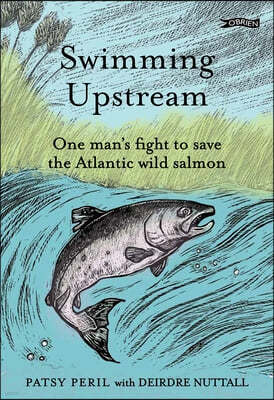 O'BRIEN

Swimming Upstream

One man's fight to save the Atlantic wild salmon

PATSY PERIL with DEIRDRE NUTTALL